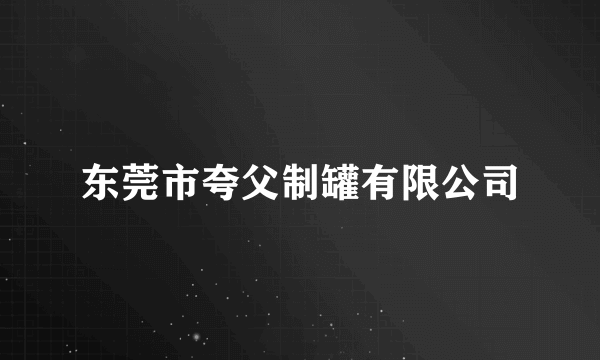 东莞市夸父制罐有限公司